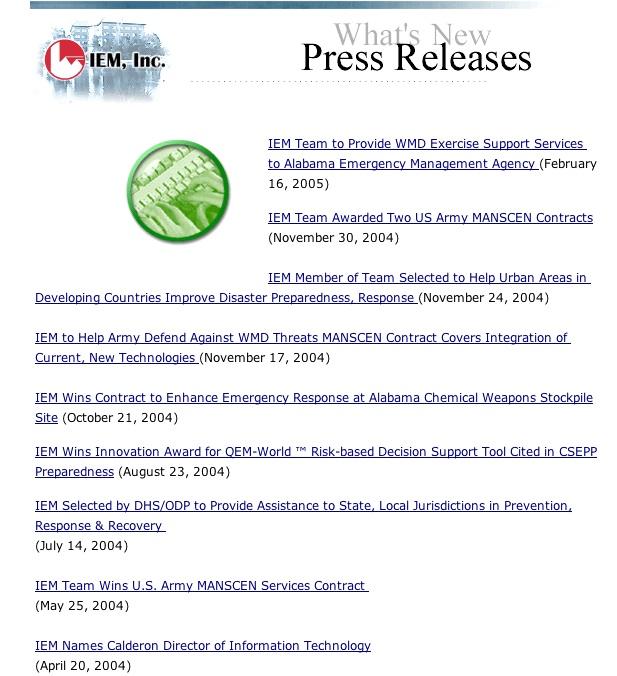 IEM, Inc.

What's New
Press Releases

IEM Team to Provide WMD Exercise Support Services to Alabama Emergency Management Agency (February 16, 2005)

IEM Team Awarded Two US Army MANSCEN Contracts (November 30, 2004)

IEM Member of Team Selected to Help Urban Areas in Developing Countries Improve Disaster Preparedness, Response (November 24, 2004)

IEM to Help Army Defend Against WMD Threats MANSCEN Contract Covers Integration of Current, New Technologies (November 17, 2004)

IEM Wins Contract to Enhance Emergency Response at Alabama Chemical Weapons Stockpile Site (October 21, 2004)

IEM Wins Innovation Award for QEM-World ™ Risk-based Decision Support Tool Cited in CSEPP Preparedness (August 23, 2004)

IEM Selected by DHS/ODP to Provide Assistance to State, Local Jurisdictions in Prevention, Response & Recovery
(July 14, 2004)

IEM Team Wins U.S. Army MANSCEN Services Contract
(May 25, 2004)

IEM Names Calderon Director of Information Technology
(April 20, 2004)